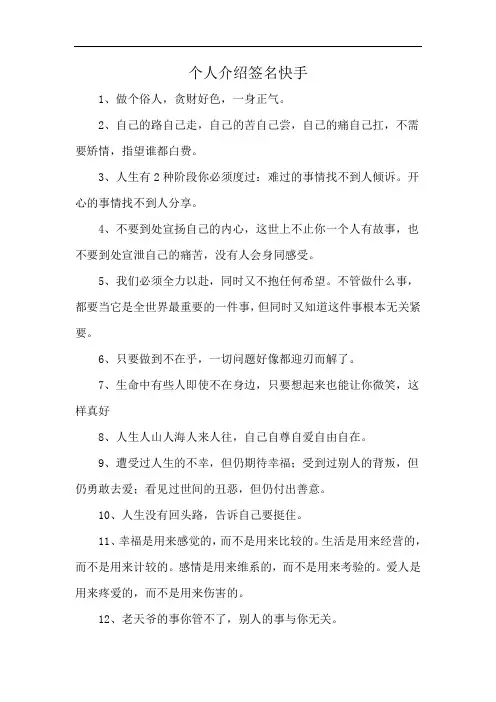 个人介绍签名快手

1、做个俗人，贪财好色，一身正气。

2、自己的路自己走，自己的苦自己尝，自己的痛自己扛，不需要矫情，指望谁都白费。

3、人生有 2 种阶段你必须度过：难过的事情找不到人倾诉。开心的事情找不到人分享。

4、不要到处宣扬自己的内心，这世上不止你一个人有故事，也不要到处宣泄自己的痛苦，没有人会身同感受。

5、我们必须全力以赴，同时又不抱任何希望。不管做什么事，都要当它是全世界最重要的一件事，但同时又知道这件事根本无关紧要。

6、只要做到不在乎，一切问题好像都迎刃而解了。

7、生命中有些人即使不在身边，只要想起来也能让你微笑，这样真好

8、人生人山人海人来人往，自己自尊自爱自由自在。

9、遭受过人生的不幸，但仍期待幸福；受到过别人的背叛，但仍勇敢去爱；看见过世间的丑恶，但仍付出善意。

10、人生没有回头路，告诉自己要挺住。

11、幸福是用来感觉的，而不是用来比较的。生活是用来经营的，而不是用来计较的。感情是用来维系的，而不是用来考验的。爱人是用来疼爱的，而不是用来伤害的。

12、老天爷的事你管不了，别人的事与你无关。